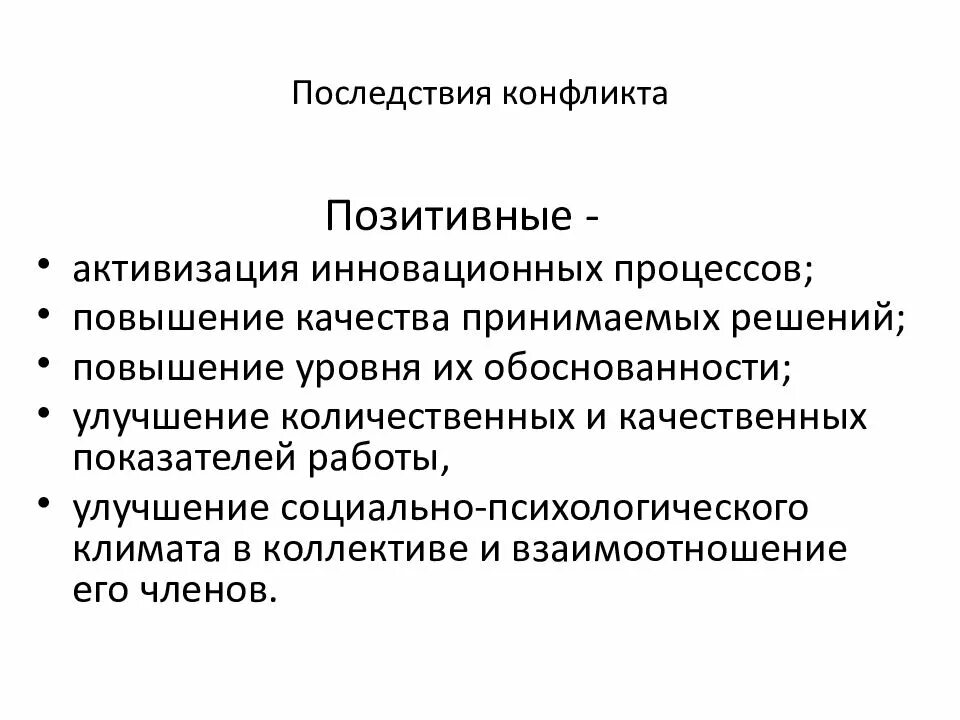 Последствия конфликта

Позитивные -

• активизация инновационных процессов;
• повышение качества принимаемых решений;
• повышение уровня их обоснованности;
• улучшение количественных и качественных показателей работы,
• улучшение социально-психологического климата в коллективе и взаимоотношение его членов.